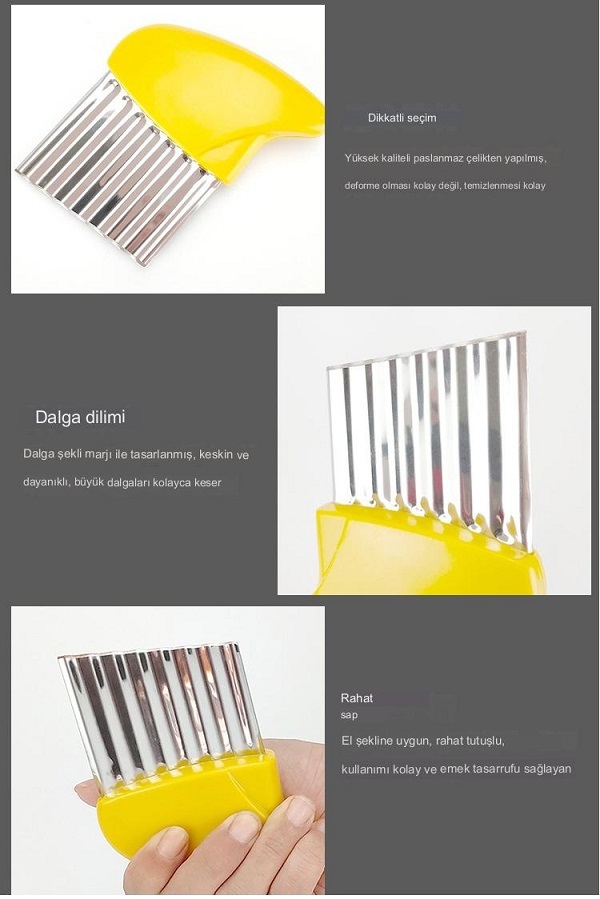 Dikkatli seçim

Yüksek kaliteli paslanmaz çelikten yapılmış, deforme olması kolay değil, temizlenmesi kolay

Dalga dilimi

Dalga şekli marjı ile tasarlanmış, keskin ve dayanıklı, büyük dalgaları kolayca keser

Rahat
sap

El şekline uygun, rahat tutuşlu, kullanımı kolay ve emek tasarrufu sağlayan